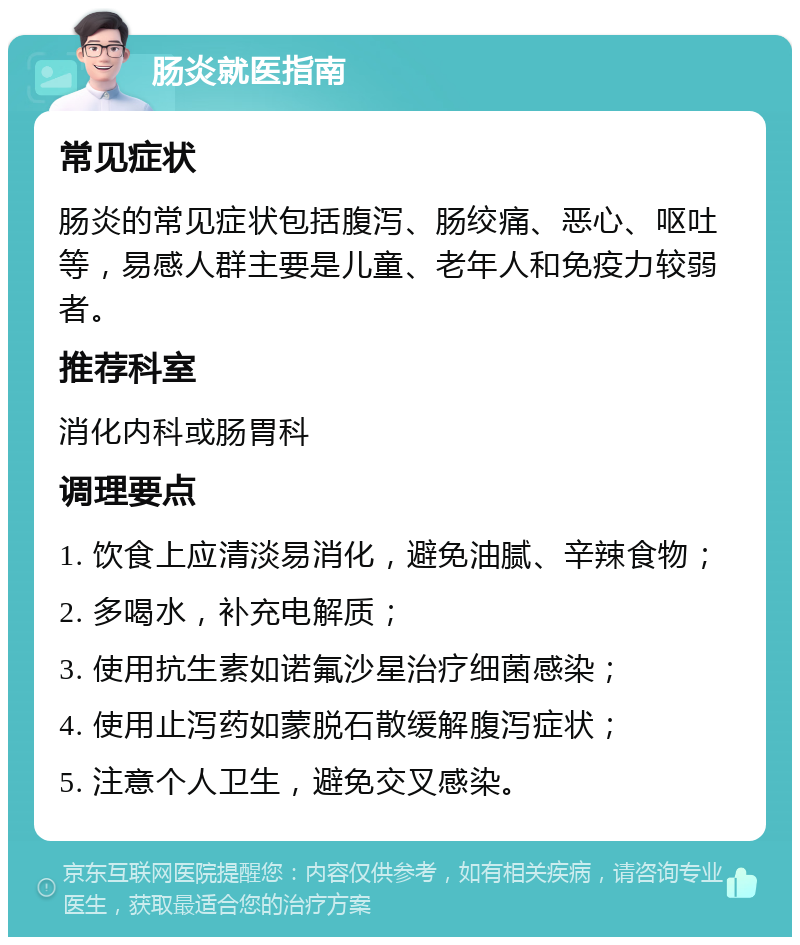 肠炎就医指南

常见症状

肠炎的常见症状包括腹泻、肠绞痛、恶心、呕吐等，易感人群主要是儿童、老年人和免疫力较弱者。

推荐科室

消化内科或肠胃科

调理要点

1. 饮食上应清淡易消化，避免油腻、辛辣食物；

2. 多喝水，补充电解质；

3. 使用抗生素如诺氟沙星治疗细菌感染；

4. 使用止泻药如蒙脱石散缓解腹泻症状；

5. 注意个人卫生，避免交叉感染。

京东互联网医院提醒您：内容仅供参考，如有相关疾病，请咨询专业医生，获取最适合您的治疗方案